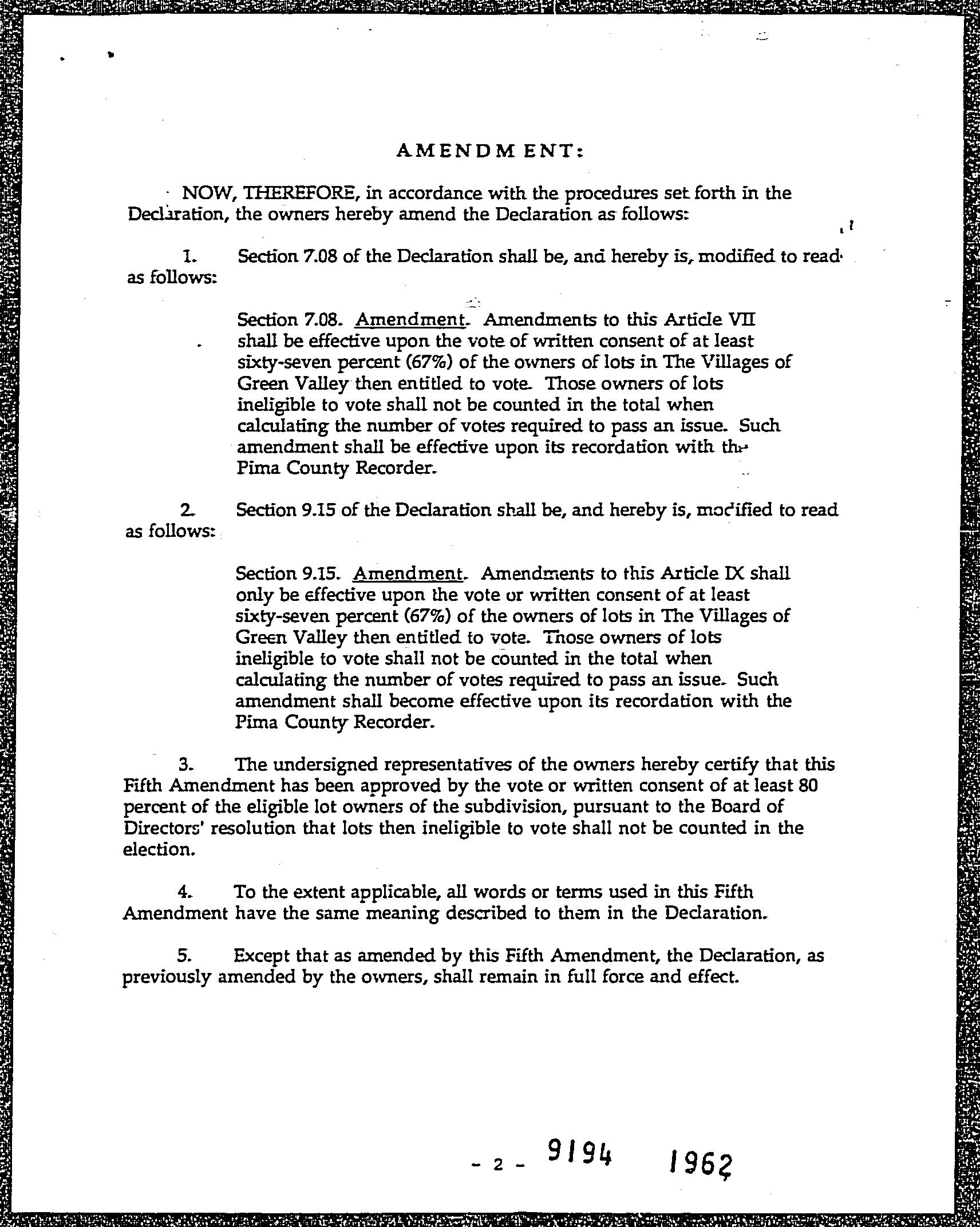 AMENDMENT:

NOW, THEREFORE, in accordance with the procedures set forth in the Declaration, the owners hereby amend the Declaration as follows:

1. Section 7.08 of the Declaration shall be, and hereby is, modified to read as follows:

Section 7.08. Amendment. Amendments to this Article VII shall be effective upon the vote of written consent of at least sixty-seven percent (67%) of the owners of lots in The Villages of Green Valley then entitled to vote. Those owners of lots ineligible to vote shall not be counted in the total when calculating the number of votes required to pass an issue. Such amendment shall be effective upon its recordation with the Pima County Recorder.

2. Section 9.15 of the Declaration shall be, and hereby is, modified to read as follows:

Section 9.15. Amendment. Amendments to this Article IX shall only be effective upon the vote or written consent of at least sixty-seven percent (67%) of the owners of lots in The Villages of Green Valley then entitled to vote. Those owners of lots ineligible to vote shall not be counted in the total when calculating the number of votes required to pass an issue. Such amendment shall become effective upon its recordation with the Pima County Recorder.

3. The undersigned representatives of the owners hereby certify that this Fifth Amendment has been approved by the vote or written consent of at least 80 percent of the eligible lot owners of the subdivision, pursuant to the Board of Directors' resolution that lots then ineligible to vote shall not be counted in the election.

4. To the extent applicable, all words or terms used in this Fifth Amendment have the same meaning described to them in the Declaration.

5. Except that as amended by this Fifth Amendment, the Declaration, as previously amended by the owners, shall remain in full force and effect.

- 2 - 9194 1962